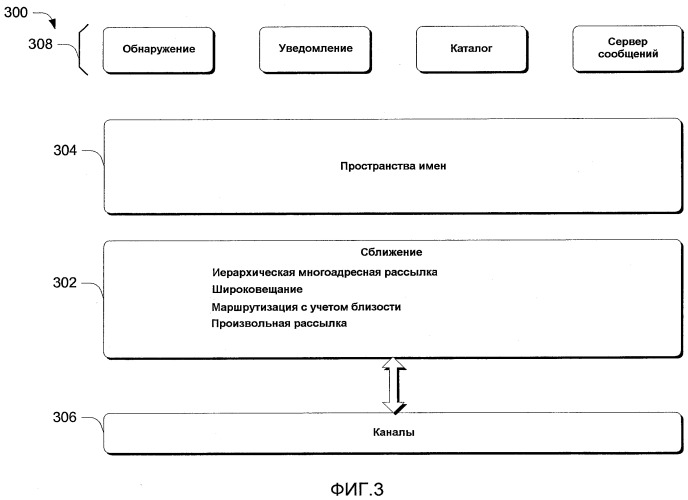 300

308

Обнаружение

Уведомление

Каталог

Сервер сообщений

304

Пространства имен

302

Сближение

Иерархическая многоадресная рассылка
Широковещание
Маршрутизация с учетом близости
Произвольная рассылка

306

Каналы

ФИГ.3